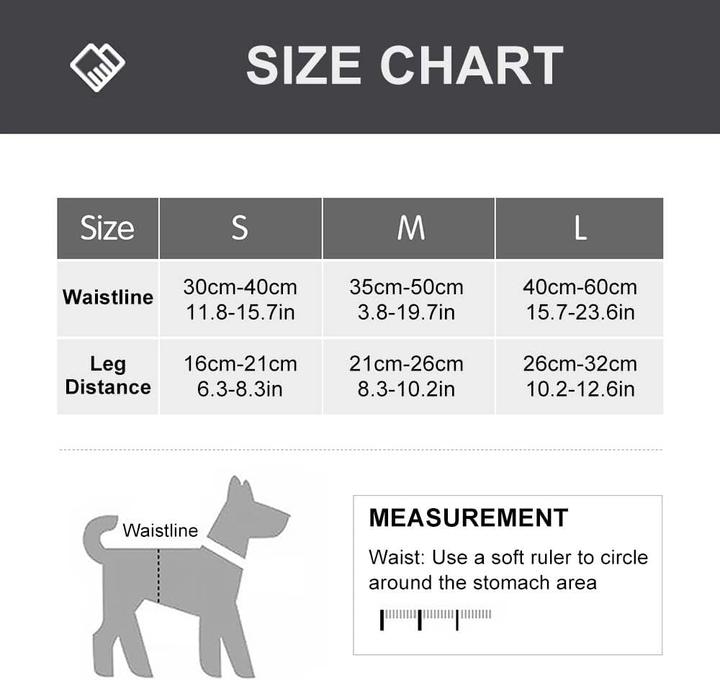 SIZE CHART

| Size | S | M | L |
|---|---|---|---|
| Waistline | 30cm-40cm 11.8-15.7in | 35cm-50cm 3.8-19.7in | 40cm-60cm 15.7-23.6in |
| Leg Distance | 16cm-21cm 6.3-8.3in | 21cm-26cm 8.3-10.2in | 26cm-32cm 10.2-12.6in |

Waistline

MEASUREMENT

Waist: Use a soft ruler to circle around the stomach area